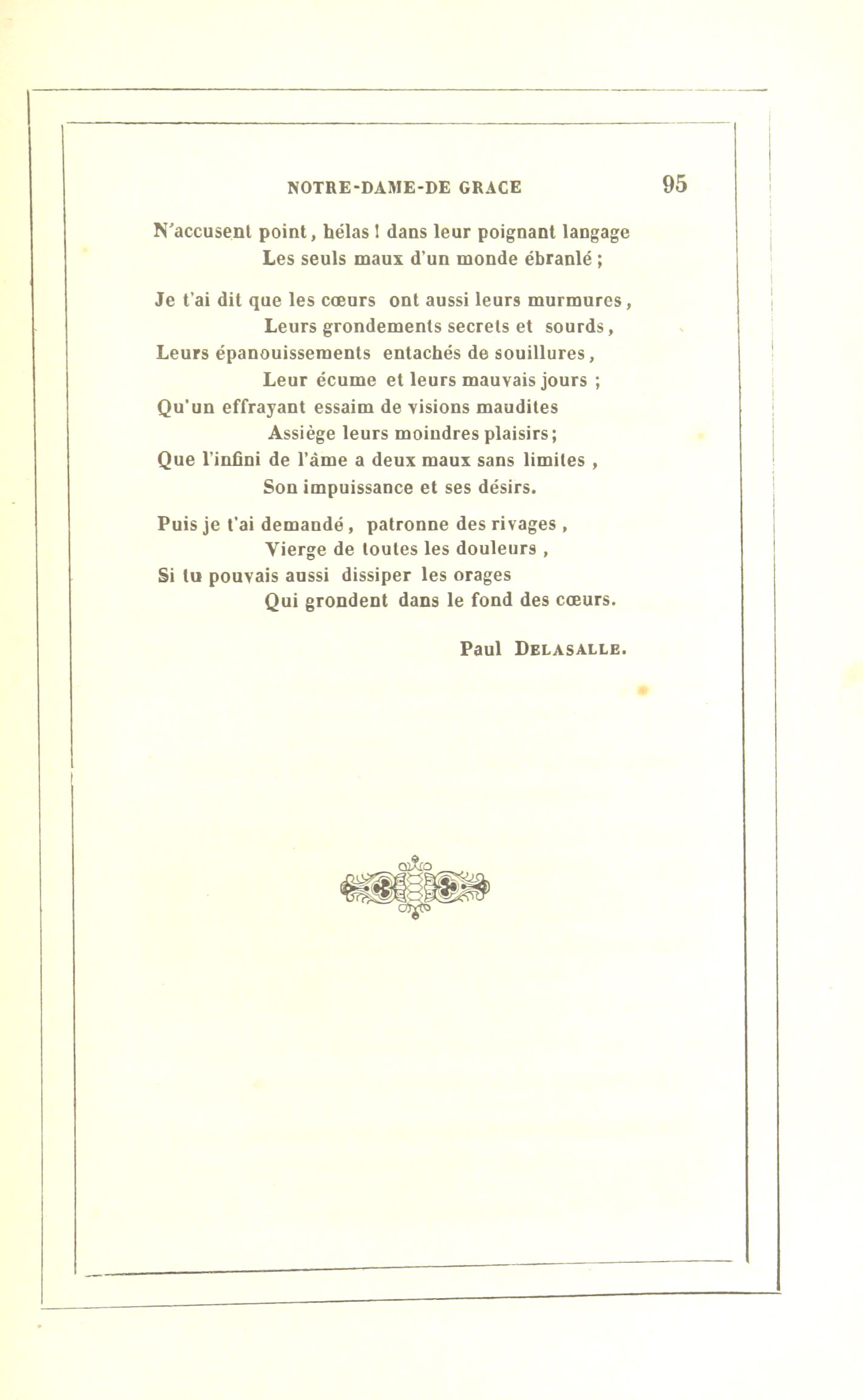 NOTRE-DAME-DE GRACE 95

N'accusent point, hélas ! dans leur poignant langage
Les seuls maux d'un monde ébranlé ;

Je t'ai dit que les cœurs ont aussi leurs murmures,
Leurs grondements secrets et sourds,
Leurs épanouissements entachés de souillures,
Leur écume et leurs mauvais jours ;
Qu'un effrayant essaim de visions maudites
Assiège leurs moindres plaisirs;
Que l'infini de l'âme a deux maux sans limites ,
Son impuissance et ses désirs.

Puis je t'ai demandé, patronne des rivages ,
Vierge de toutes les douleurs ,
Si tu pouvais aussi dissiper les orages
Qui grondent dans le fond des cœurs.

Paul DELASALLE.